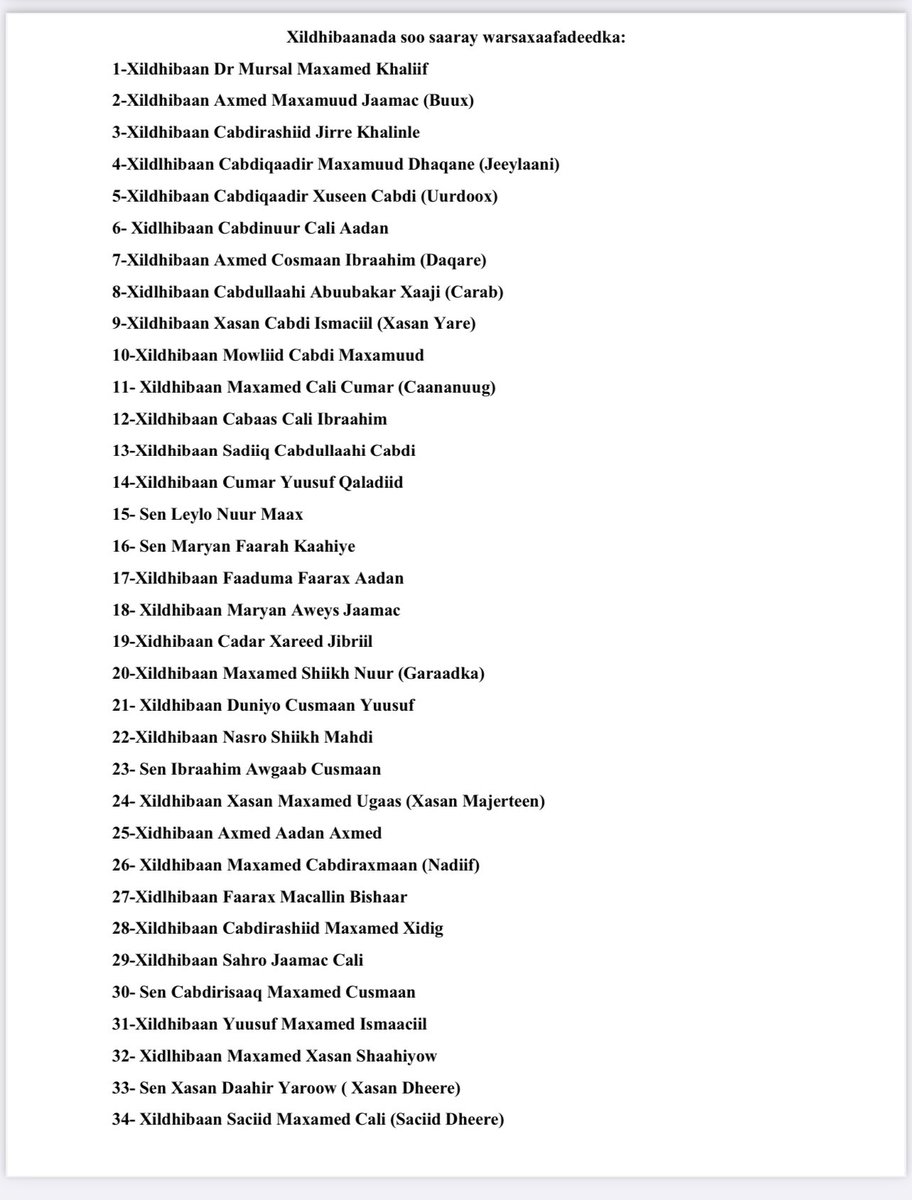 Xildhibaanada soo saaray warsaxaafadeedka:

1-Xildhibaan Dr Mursal Maxamed Khaliif

2-Xildhibaan Axmed Maxamuud Jaamac (Buux)

3-Xildhibaan Cabdirashiid Jirre Khalinle

4-Xildlhibaan Cabdiqaadir Maxamuud Dhaqane (Jeeylaani)

5-Xildhibaan Cabdiqaadir Xuseen Cabdi (Uurdoox)

6- Xidlhibaan Cabdinuur Cali Aadan

7-Xildhibaan Axmed Cosmaan Ibraahim (Daqare)

8-Xidlhibaan Cabdullaahi Abuubakar Xaaji (Carab)

9-Xildhibaan Xasan Cabdi Ismaciil (Xasan Yare)

10-Xildhibaan Mowliid Cabdi Maxamuud

11- Xildhibaan Maxamed Cali Cumar (Caananuug)

12-Xildhibaan Cabaas Cali Ibraahim

13-Xildhibaan Sadiiq Cabdullaahi Cabdi

14-Xildhibaan Cumar Yuusuf Qaladiid

15- Sen Leylo Nuur Maax

16- Sen Maryan Faarah Kaahiye

17-Xildhibaan Faaduma Faarax Aadan

18- Xildhibaan Maryan Aweys Jaamac

19-Xidhibaan Cadar Xareed Jibriil

20-Xildhibaan Maxamed Shiikh Nuur (Garaadka)

21- Xildhibaan Duniyo Cusmaan Yuusuf

22-Xildhibaan Nasro Shiikh Mahdi

23- Sen Ibraahim Awgaab Cusmaan

24- Xildhibaan Xasan Maxamed Ugaas (Xasan Majerteen)

25-Xidhibaan Axmed Aadan Axmed

26- Xildhibaan Maxamed Cabdiraxmaan (Nadiif)

27-Xidlhibaan Faarax Macallin Bishaar

28-Xildhibaan Cabdirashiid Maxamed Xidig

29-Xildhibaan Sahro Jaamac Cali

30- Sen Cabdirisaaq Maxamed Cusmaan

31-Xildhibaan Yuusuf Maxamed Ismaaciil

32- Xidlhibaan Maxamed Xasan Shaahiyow

33- Sen Xasan Daahir Yaroow ( Xasan Dheere)

34- Xildhibaan Saciid Maxamed Cali (Saciid Dheere)